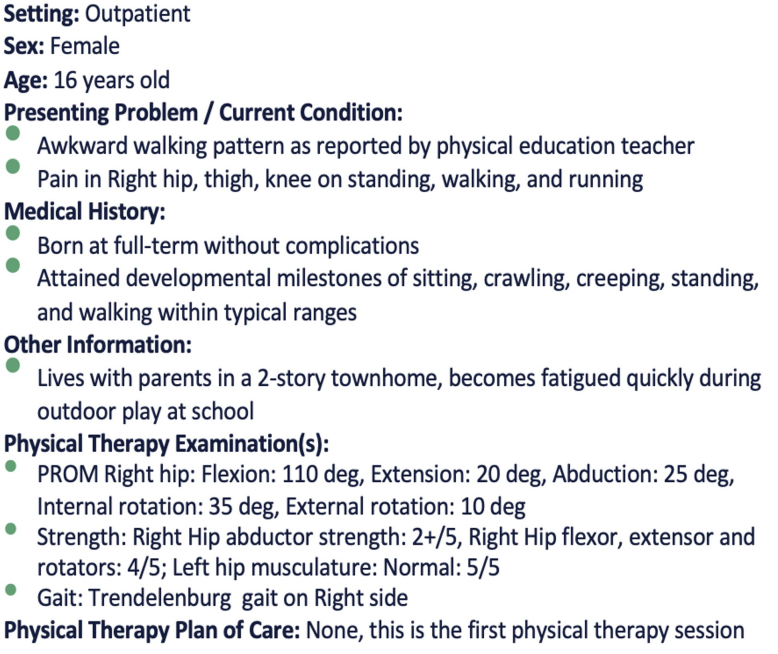 **Setting:** Outpatient
**Sex:** Female
**Age:** 16 years old
**Presenting Problem / Current Condition:**
- Awkward walking pattern as reported by physical education teacher
- Pain in Right hip, thigh, knee on standing, walking, and running

**Medical History:**
- Born at full-term without complications
- Attained developmental milestones of sitting, crawling, creeping, standing, and walking within typical ranges

**Other Information:**
- Lives with parents in a 2-story townhome, becomes fatigued quickly during outdoor play at school

**Physical Therapy Examination(s):**
- PROM Right hip: Flexion: 110 deg, Extension: 20 deg, Abduction: 25 deg, Internal rotation: 35 deg, External rotation: 10 deg
- Strength: Right Hip abductor strength: 2+/5, Right Hip flexor, extensor and rotators: 4/5; Left hip musculature: Normal: 5/5
- Gait: Trendelenburg gait on Right side

**Physical Therapy Plan of Care:** None, this is the first physical therapy session